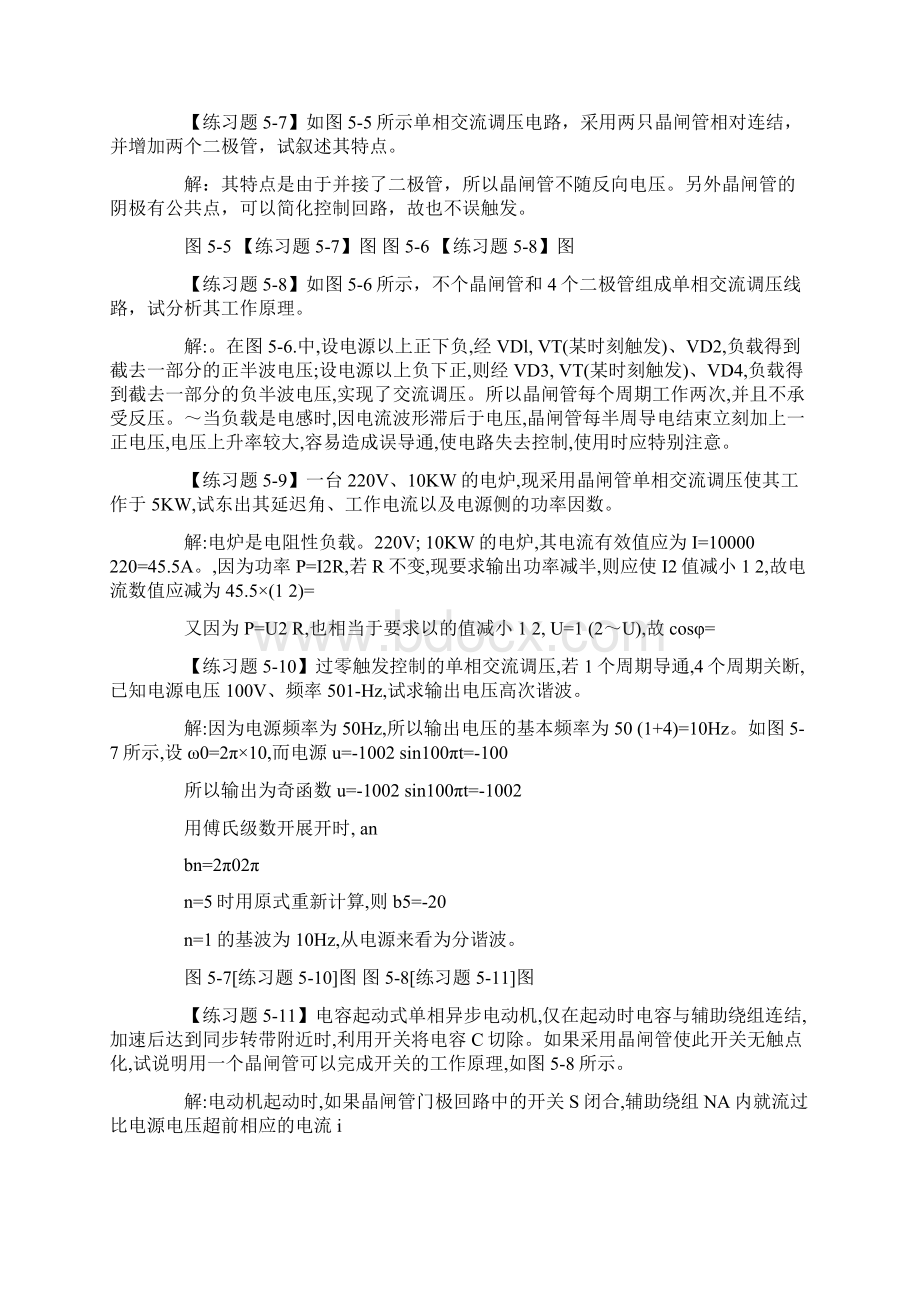 【练习题 5-7】如图 5-5 所示单相交流调压电路，采用两只晶闸管相对连结，并增加两个二极管，试叙述其特点。

解：其特点是由于并接了二极管，所以晶闸管不随反向电压。另外晶闸管的阴极有公共点，可以简化控制回路，故也不误触发。

图 5-5【练习题 5-7】图 图 5-6【练习题 5-8】图

【练习题 5-8】如图 5-6 所示，不个晶闸管和 4 个二极管组成单相交流调压线路，试分析其工作原理。

解:。在图 5-6.中,设电源以上正下负,经 VDl, VT(某时刻触发)、VD2,负载得到截去一部分的正半波电压;设电源以上负下正,则经 VD3, VT(某时刻触发)、VD4,负载得到截去一部分的负半波电压,实现了交流调压。所以晶闸管每个周期工作两次,并且不承受反压。～当负载是电感时,因电流波形滞后于电压,晶闸管每半周导电结束立刻加上一正电压,电压上升率较大,容易造成误导通,使电路失去控制,使用时应特别注意。

【练习题 5-9】一台 220V、10KW 的电炉,现采用晶闸管单相交流调压使其工作于 5KW,试东出其延迟角、工作电流以及电源侧的功率因数。

解:电炉是电阻性负载。220V; 10KW 的电炉,其电流有效值应为 I=10000 220=45.5A。,因为功率 P=I2R,若 R 不变,现要求输出功率减半,则应使 I2 值减小 1 2,故电流数值应减为 45.5×(1 2)=

又因为 P=U2 R,也相当于要求以的值减小 1 2, U=1 (2～U),故 cosφ=

【练习题 5-10】过零触发控制的单相交流调压,若 1 个周期导通,4 个周期关断,已知电源电压 100V、频率 501-Hz,试求输出电压高次谐波。

解:因为电源频率为 50Hz,所以输出电压的基本频率为 50 (1+4)=10Hz。如图 5-7 所示,设 ω0=2π×10,而电源 u=-1002 sin100πt=-100

所以输出为奇函数 u=-1002 sin100πt=-1002

用傅氏级数开展开时, an

bn=2π02π

n=5 时用原式重新计算,则 b5=-20

n=1 的基波为 10Hz,从电源来看为分谐波。

图 5-7[练习题 5-10]图 图 5-8[练习题 5-11]图

【练习题 5-11】电容起动式单相异步电动机,仅在起动时电容与辅助绕组连结,加速后达到同步转带附近时,利用开关将电容 C 切除。如果采用晶闸管使此开关无触点化,试说明用一个晶闸管可以完成开关的工作原理,如图 5-8 所示。

解:电动机起动时,如果晶闸管门极回路中的开关 S 闭合,辅助绕组 NA 内就流过比电源电压超前相应的电流 i

www.bdocx.com